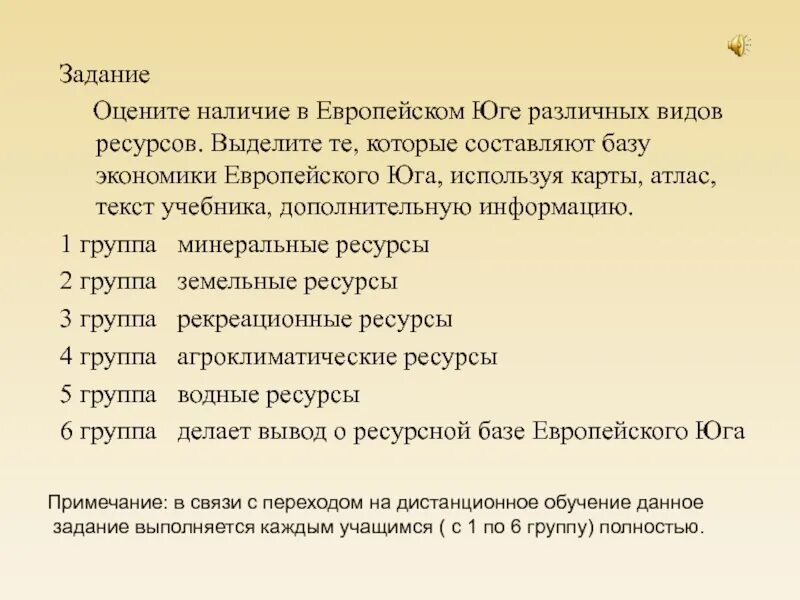 Задание

Оцените наличие в Европейском Юге различных видов ресурсов. Выделите те, которые составляют базу экономики Европейского Юга, используя карты, атлас, текст учебника, дополнительную информацию.

1 группа минеральные ресурсы
2 группа земельные ресурсы
3 группа рекреационные ресурсы
4 группа агроклиматические ресурсы
5 группа водные ресурсы
6 группа делает вывод о ресурсной базе Европейского Юга

Примечание: в связи с переходом на дистанционное обучение данное задание выполняется каждым учащимся ( с 1 по 6 группу) полностью.